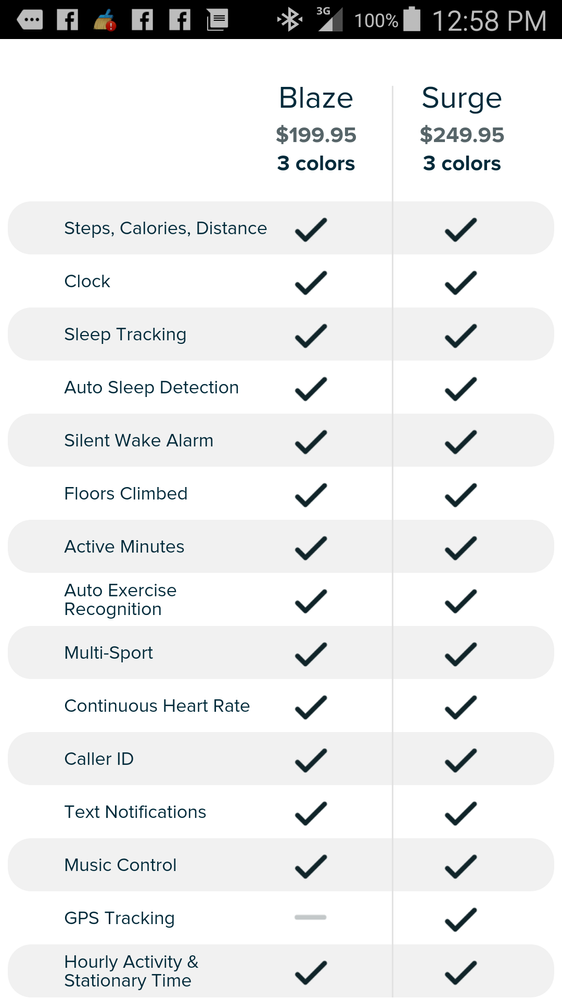 3G 100% 12:58 PM

| | Blaze $199.95 3 colors | Surge $249.95 3 colors |
|---|---|---|
| Steps, Calories, Distance | ✓ | ✓ |
| Clock | ✓ | ✓ |
| Sleep Tracking | ✓ | ✓ |
| Auto Sleep Detection | ✓ | ✓ |
| Silent Wake Alarm | ✓ | ✓ |
| Floors Climbed | ✓ | ✓ |
| Active Minutes | ✓ | ✓ |
| Auto Exercise Recognition | ✓ | ✓ |
| Multi-Sport | ✓ | ✓ |
| Continuous Heart Rate | ✓ | ✓ |
| Caller ID | ✓ | ✓ |
| Text Notifications | ✓ | ✓ |
| Music Control | ✓ | ✓ |
| GPS Tracking | — | ✓ |
| Hourly Activity & Stationary Time | ✓ | ✓ |